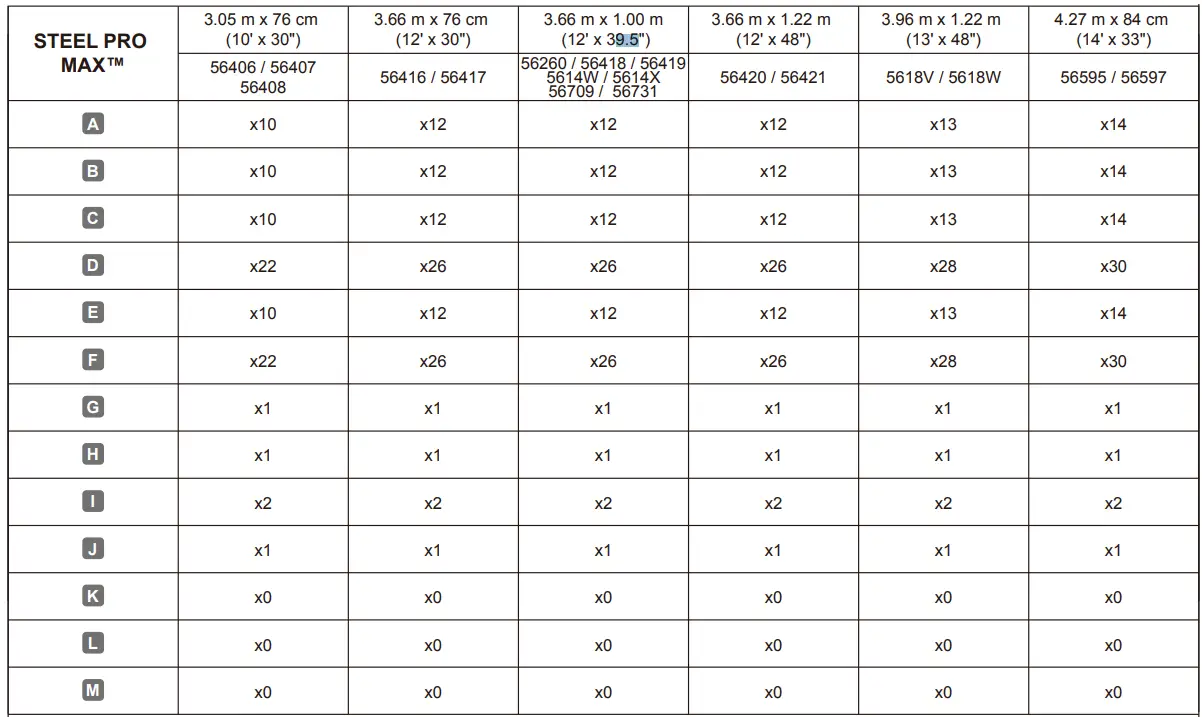 | STEEL PRO MAX™ | 3.05 m x 76 cm (10' x 30") | 3.66 m x 76 cm (12' x 30") | 3.66 m x 1.00 m (12' x 39.5") | 3.66 m x 1.22 m (12' x 48") | 3.96 m x 1.22 m (13' x 48") | 4.27 m x 84 cm (14' x 33") |
|---|---|---|---|---|---|---|
| | 56406 / 56407 56408 | 56416 / 56417 | 56260 / 56418 / 56419 5614W / 5614X 56709 / 56731 | 56420 / 56421 | 5618V / 5618W | 56595 / 56597 |
| A | x10 | x12 | x12 | x12 | x13 | x14 |
| B | x10 | x12 | x12 | x12 | x13 | x14 |
| C | x10 | x12 | x12 | x12 | x13 | x14 |
| D | x22 | x26 | x26 | x26 | x28 | x30 |
| E | x10 | x12 | x12 | x12 | x13 | x14 |
| F | x22 | x26 | x26 | x26 | x28 | x30 |
| G | x1 | x1 | x1 | x1 | x1 | x1 |
| H | x1 | x1 | x1 | x1 | x1 | x1 |
| I | x2 | x2 | x2 | x2 | x2 | x2 |
| J | x1 | x1 | x1 | x1 | x1 | x1 |
| K | x0 | x0 | x0 | x0 | x0 | x0 |
| L | x0 | x0 | x0 | x0 | x0 | x0 |
| M | x0 | x0 | x0 | x0 | x0 | x0 |